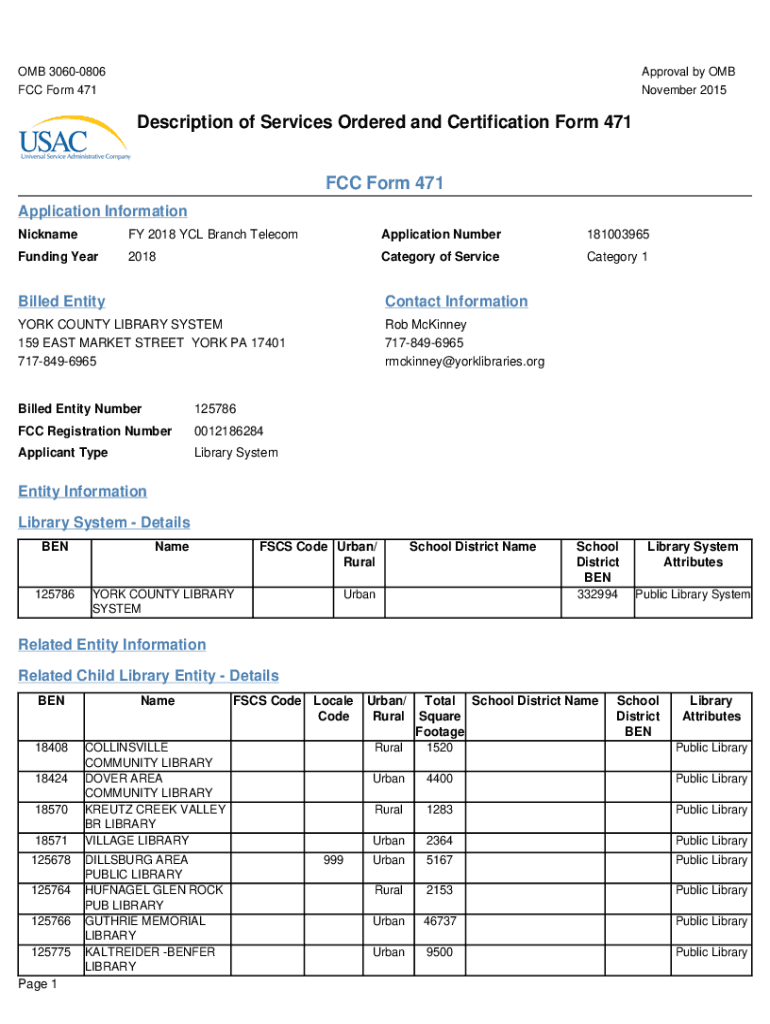 OMB 3060-0806
FCC Form 471

Approval by OMB
November 2015

USAC
Universal Service Administrative Company

Description of Services Ordered and Certification Form 471

FCC Form 471

Application Information

Nickname FY 2018 YCL Branch Telecom
Funding Year 2018
Application Number 181003965
Category of Service Category 1

Billed Entity

YORK COUNTY LIBRARY SYSTEM
159 EAST MARKET STREET YORK PA 17401
717-849-6965

Contact Information

Rob McKinney
717-849-6965
rmckinney@yorklibraries.org

Billed Entity Number 125786
FCC Registration Number 0012186284
Applicant Type Library System

Entity Information

Library System - Details

| BEN | Name | FSCS Code | Urban/ Rural | School District Name | School District BEN | Library System Attributes |
|---|---|---|---|---|---|---|
| 125786 | YORK COUNTY LIBRARY SYSTEM | | Urban | | 332994 | Public Library System |

Related Entity Information

Related Child Library Entity - Details

| BEN | Name | FSCS Code | Locale Code | Urban/ Rural | Total Square Footage | School District Name | School District BEN | Library Attributes |
|---|---|---|---|---|---|---|---|---|
| 18408 | COLLINSVILLE COMMUNITY LIBRARY | | | Rural | 1520 | | | Public Library |
| 18424 | DOVER AREA COMMUNITY LIBRARY | | | Urban | 4400 | | | Public Library |
| 18570 | KREUTZ CREEK VALLEY BR LIBRARY | | | Rural | 1283 | | | Public Library |
| 18571 | VILLAGE LIBRARY | | | Urban | 2364 | | | Public Library |
| 125678 | DILLSBURG AREA PUBLIC LIBRARY | | 999 | Urban | 5167 | | | Public Library |
| 125764 | HUFNAGEL GLEN ROCK PUB LIBRARY | | | Rural | 2153 | | | Public Library |
| 125766 | GUTHRIE MEMORIAL LIBRARY | | | Urban | 46737 | | | Public Library |
| 125775 | KALTREIDER -BENFER LIBRARY | | | Urban | 9500 | | | Public Library |

Page 1